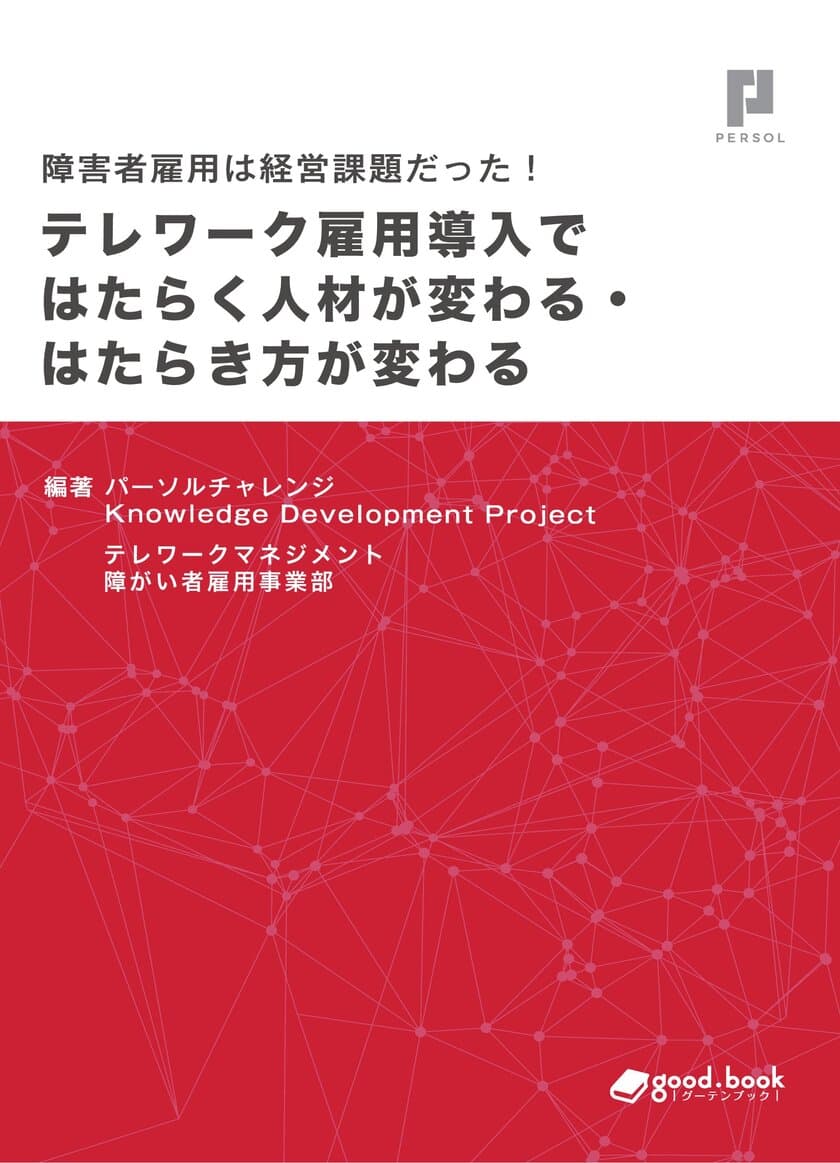 PERSOL

障害者雇用は経営課題だった！

テレワーク雇用導入で
はたらく人材が変わる・
はたらき方が変わる

編著 パーソルチャレンジ
Knowledge Development Project
テレワークマネジメント
障がい者雇用事業部

good.book
グーテンブック